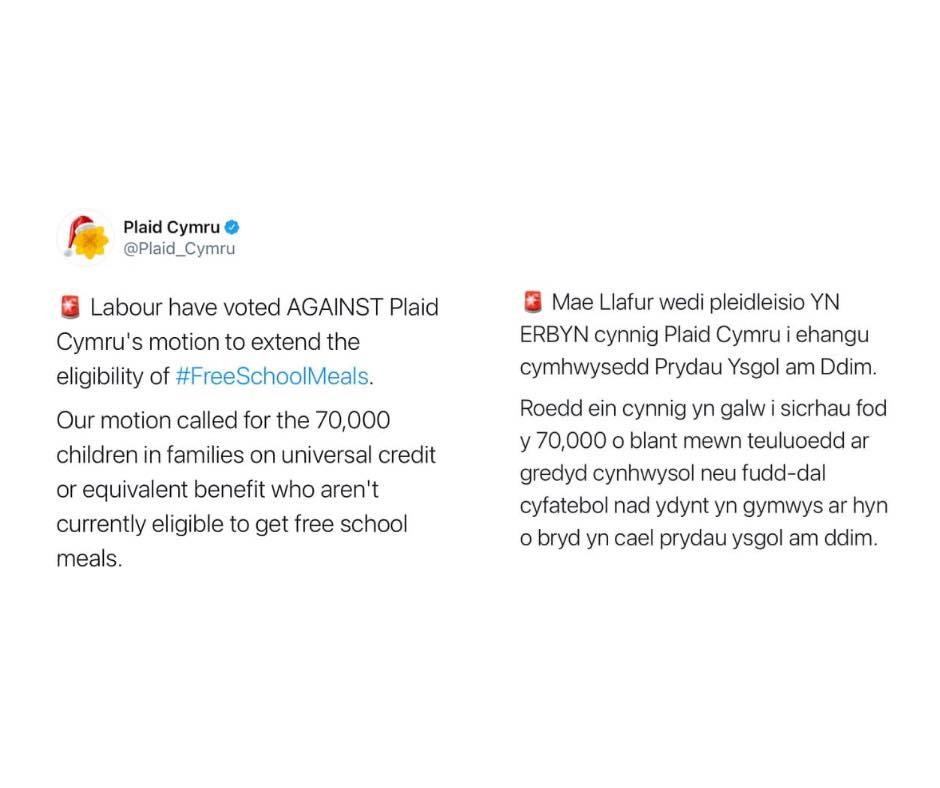 Plaid Cymru
@Plaid_Cymru

🚨 Labour have voted AGAINST Plaid Cymru's motion to extend the eligibility of #FreeSchoolMeals.

Our motion called for the 70,000 children in families on universal credit or equivalent benefit who aren't currently eligible to get free school meals.

🚨 Mae Llafur wedi pleidleisio YN ERBYN cynnig Plaid Cymru i ehangu cymhwysedd Prydau Ysgol am Ddim.

Roedd ein cynnig yn galw i sicrhau fod y 70,000 o blant mewn teuluoedd ar gredyd cynhwysol neu fudd-dal cyfatebol nad ydynt yn gymwys ar hyn o bryd yn cael prydau ysgol am ddim.